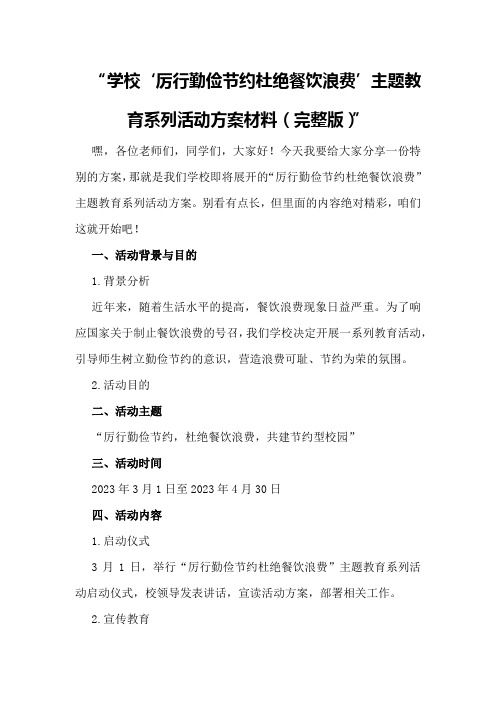 “学校‘厉行勤俭节约杜绝餐饮浪费’主题教育系列活动方案材料（完整版）”

嘿，各位老师们，同学们，大家好！今天我要给大家分享一份特别的方案，那就是我们学校即将展开的“厉行勤俭节约杜绝餐饮浪费”主题教育系列活动方案。别看有点长，但里面的内容绝对精彩，咱们这就开始吧！

一、活动背景与目的

1.背景分析

近年来，随着生活水平的提高，餐饮浪费现象日益严重。为了响应国家关于制止餐饮浪费的号召，我们学校决定开展一系列教育活动，引导师生树立勤俭节约的意识，营造浪费可耻、节约为荣的氛围。

2.活动目的

二、活动主题

“厉行勤俭节约，杜绝餐饮浪费，共建节约型校园”

三、活动时间

2023年3月1日至2023年4月30日

四、活动内容

1.启动仪式

3月1日，举行“厉行勤俭节约杜绝餐饮浪费”主题教育系列活动启动仪式，校领导发表讲话，宣读活动方案，部署相关工作。

2.宣传教育